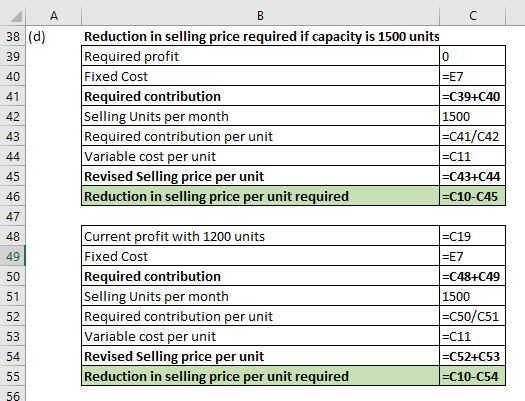 |  | A | B | C |
|---|---|---|---|
| 38 | (d) | Reduction in selling price required if capacity is 1500 units | |
| 39 | | Required profit | 0 |
| 40 | | Fixed Cost | =E7 |
| 41 | | Required contribution | =C39+C40 |
| 42 | | Selling Units per month | 1500 |
| 43 | | Required contribution per unit | =C41/C42 |
| 44 | | Variable cost per unit | =C11 |
| 45 | | Revised Selling price per unit | =C43+C44 |
| 46 | | Reduction in selling price per unit required | =C10-C45 |
| 47 | | | |
| 48 | | Current profit with 1200 units | =C19 |
| 49 | | Fixed Cost | =E7 |
| 50 | | Required contribution | =C48+C49 |
| 51 | | Selling Units per month | 1500 |
| 52 | | Required contribution per unit | =C50/C51 |
| 53 | | Variable cost per unit | =C11 |
| 54 | | Revised Selling price per unit | =C52+C53 |
| 55 | | Reduction in selling price per unit required | =C10-C54 |
| 56 | | | |